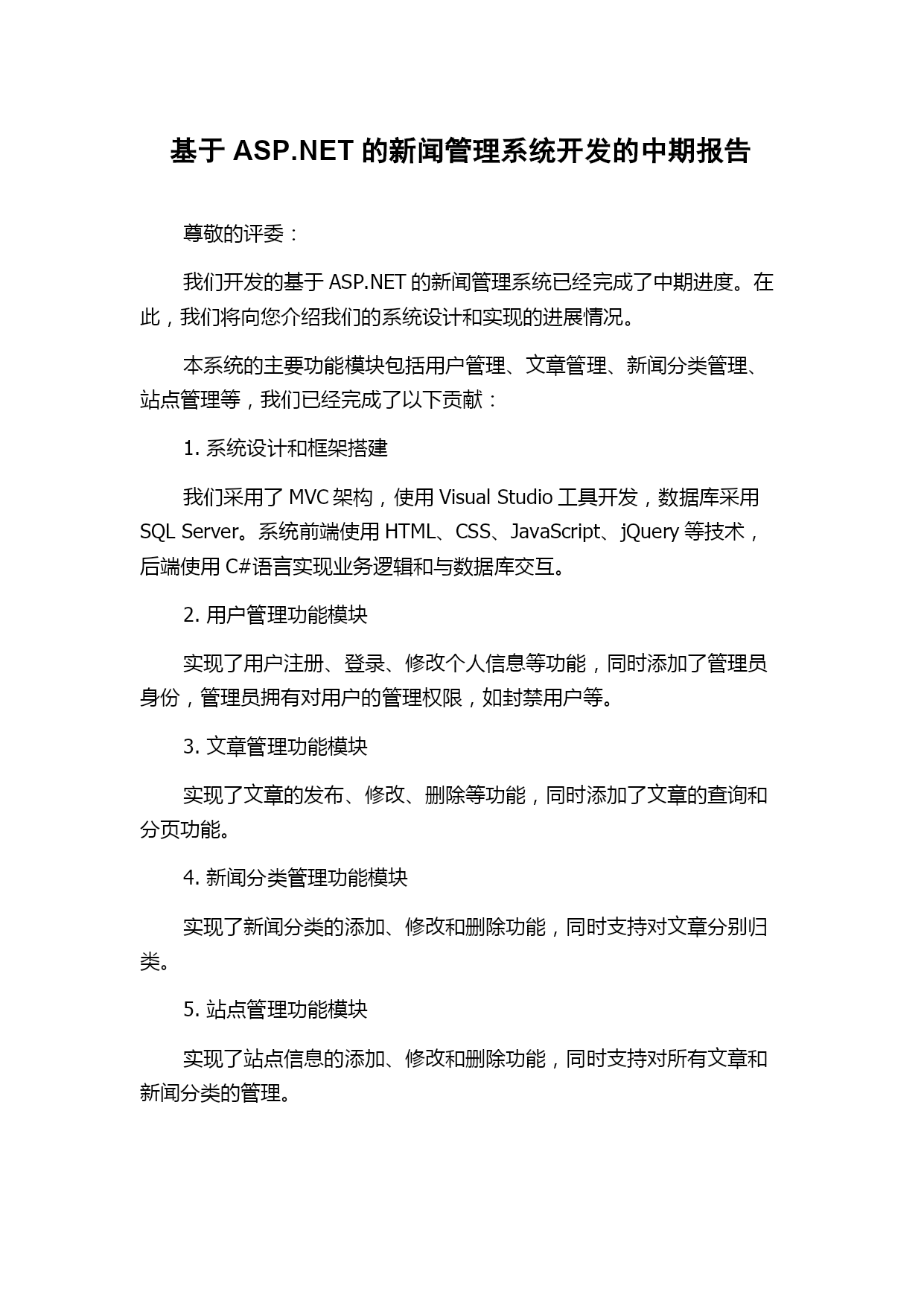 基于 ASP.NET 的新闻管理系统开发的中期报告

尊敬的评委：

我们开发的基于 ASP.NET 的新闻管理系统已经完成了中期进度。在此，我们将向您介绍我们的系统设计和实现的进展情况。

本系统的主要功能模块包括用户管理、文章管理、新闻分类管理、站点管理等，我们已经完成了以下贡献：

1. 系统设计和框架搭建

我们采用了 MVC 架构，使用 Visual Studio 工具开发，数据库采用 SQL Server。系统前端使用 HTML、CSS、JavaScript、jQuery 等技术，后端使用 C#语言实现业务逻辑和与数据库交互。

2. 用户管理功能模块

实现了用户注册、登录、修改个人信息等功能，同时添加了管理员身份，管理员拥有对用户的管理权限，如封禁用户等。

3. 文章管理功能模块

实现了文章的发布、修改、删除等功能，同时添加了文章的查询和分页功能。

4. 新闻分类管理功能模块

实现了新闻分类的添加、修改和删除功能，同时支持对文章分别归类。

5. 站点管理功能模块

实现了站点信息的添加、修改和删除功能，同时支持对所有文章和新闻分类的管理。